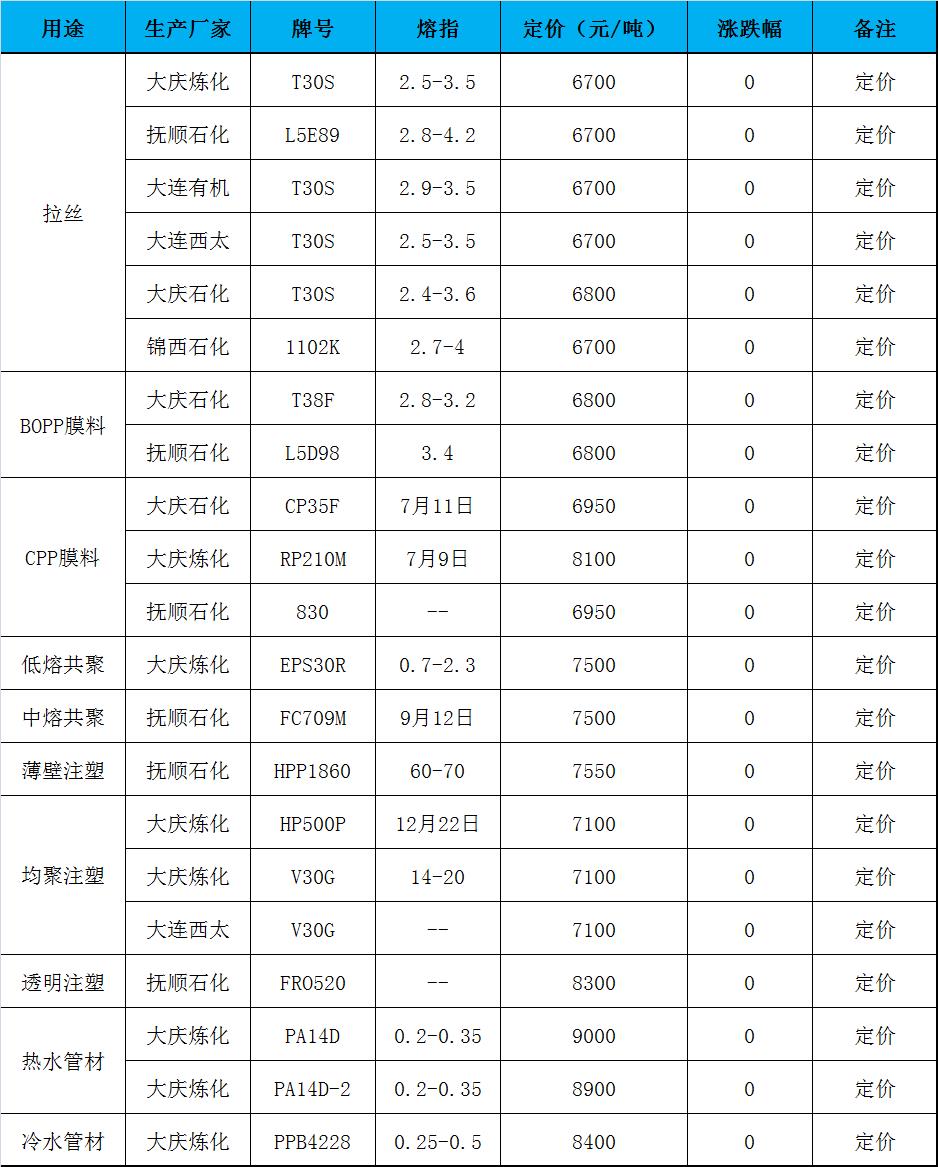 | 用途 | 生产厂家 | 牌号 | 熔指 | 定价（元/吨） | 涨跌幅 | 备注 |
|---|---|---|---|---|---|---|
| 拉丝 | 大庆炼化 | T30S | 2.5-3.5 | 6700 | 0 | 定价 |
|  | 抚顺石化 | L5E89 | 2.8-4.2 | 6700 | 0 | 定价 |
|  | 大连有机 | T30S | 2.9-3.5 | 6700 | 0 | 定价 |
|  | 大连西太 | T30S | 2.5-3.5 | 6700 | 0 | 定价 |
|  | 大庆石化 | T30S | 2.4-3.6 | 6800 | 0 | 定价 |
|  | 锦西石化 | 1102K | 2.7-4 | 6700 | 0 | 定价 |
| BOPP膜料 | 大庆石化 | T38F | 2.8-3.2 | 6800 | 0 | 定价 |
|  | 抚顺石化 | L5D98 | 3.4 | 6800 | 0 | 定价 |
| CPP膜料 | 大庆石化 | CP35F | 7月11日 | 6950 | 0 | 定价 |
|  | 大庆炼化 | RP210M | 7月9日 | 8100 | 0 | 定价 |
|  | 抚顺石化 | 830 | -- | 6950 | 0 | 定价 |
| 低熔共聚 | 大庆炼化 | EPS30R | 0.7-2.3 | 7500 | 0 | 定价 |
| 中熔共聚 | 抚顺石化 | FC709M | 9月12日 | 7500 | 0 | 定价 |
| 薄壁注塑 | 抚顺石化 | HPP1860 | 60-70 | 7550 | 0 | 定价 |
| 均聚注塑 | 大庆炼化 | HP500P | 12月22日 | 7100 | 0 | 定价 |
|  | 大庆炼化 | V30G | 14-20 | 7100 | 0 | 定价 |
|  | 大连西太 | V30G | -- | 7100 | 0 | 定价 |
| 透明注塑 | 抚顺石化 | FR0520 | -- | 8300 | 0 | 定价 |
| 热水管材 | 大庆炼化 | PA14D | 0.2-0.35 | 9000 | 0 | 定价 |
|  | 大庆炼化 | PA14D-2 | 0.2-0.35 | 8900 | 0 | 定价 |
| 冷水管材 | 大庆炼化 | PPB4228 | 0.25-0.5 | 8400 | 0 | 定价 |